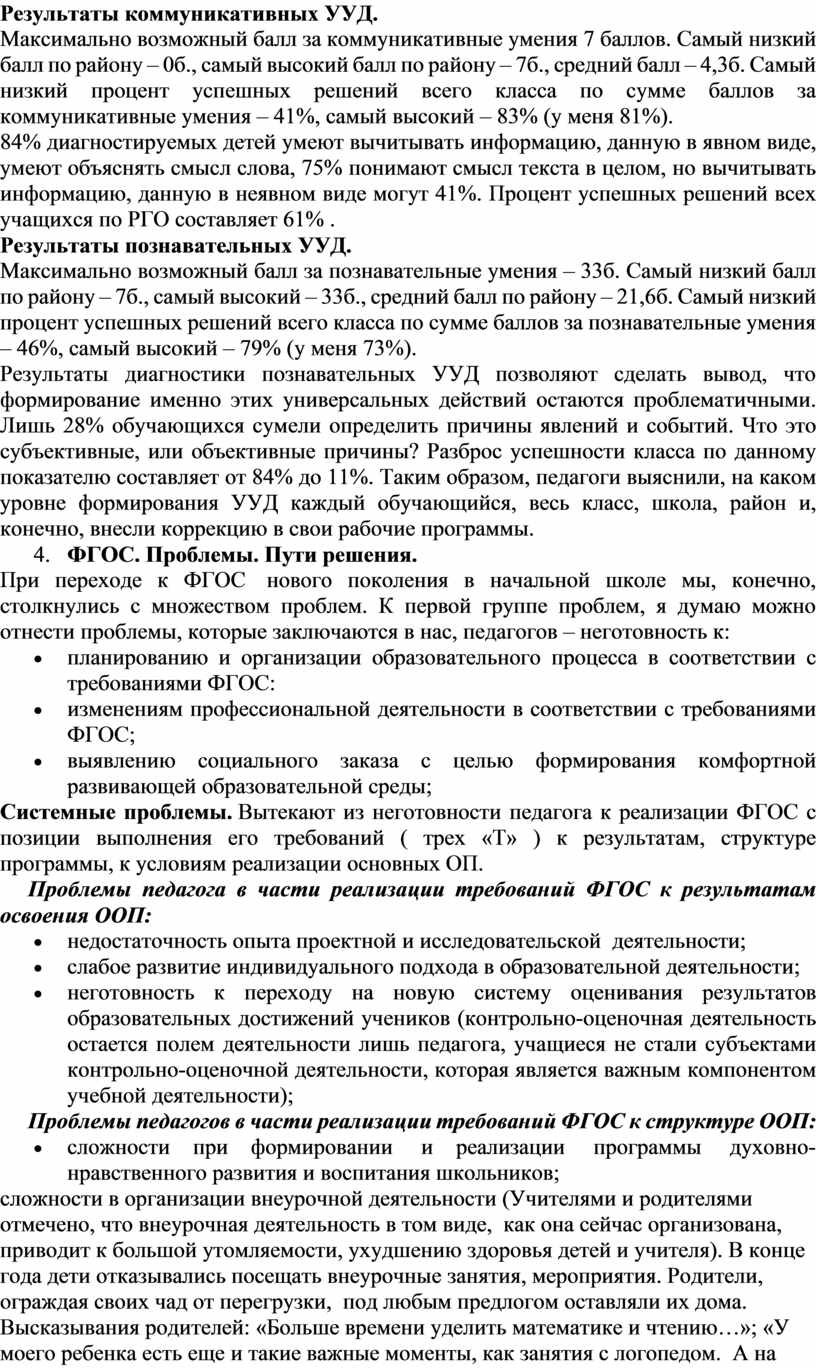 Результаты коммуникативных УУД.
Максимально возможный балл за коммуникативные умения 7 баллов. Самый низкий балл по району – 0б., самый высокий балл по району – 7б., средний балл – 4,3б. Самый низкий процент успешных решений всего класса по сумме баллов за коммуникативные умения – 41%, самый высокий – 83% (у меня 81%).
84% диагностируемых детей умеют вычитывать информацию, данную в явном виде, умеют объяснять смысл слова, 75% понимают смысл текста в целом, но вычитывать информацию, данную в неявном виде могут 41%. Процент успешных решений всех учащихся по РГО составляет 61% .
Результаты познавательных УУД.
Максимально возможный балл за познавательные умения – 33б. Самый низкий балл по району – 7б., самый высокий – 33б., средний балл по району – 21,6б. Самый низкий процент успешных решений всего класса по сумме баллов за познавательные умения – 46%, самый высокий – 79% (у меня 73%).
Результаты диагностики познавательных УУД позволяют сделать вывод, что формирование именно этих универсальных действий остаются проблематичными. Лишь 28% обучающихся сумели определить причины явлений и событий. Что это субъективные, или объективные причины? Разброс успешности класса по данному показателю составляет от 84% до 11%. Таким образом, педагоги выяснили, на каком уровне формирования УУД каждый обучающийся, весь класс, школа, район и, конечно, внесли коррекцию в свои рабочие программы.
4. ФГОС. Проблемы. Пути решения.
При переходе к ФГОС нового поколения в начальной школе мы, конечно, столкнулись с множеством проблем. К первой группе проблем, я думаю можно отнести проблемы, которые заключаются в нас, педагогов – неготовность к:
• планированию и организации образовательного процесса в соответствии с требованиями ФГОС:
• изменениям профессиональной деятельности в соответствии с требованиями ФГОС;
• выявлению социального заказа с целью формирования комфортной развивающей образовательной среды;
Системные проблемы. Вытекают из неготовности педагога к реализации ФГОС с позиции выполнения его требований ( трех «Т» ) к результатам, структуре программы, к условиям реализации основных ОП.
Проблемы педагога в части реализации требований ФГОС к результатам освоения ООП:
• недостаточность опыта проектной и исследовательской деятельности;
• слабое развитие индивидуального подхода в образовательной деятельности;
• неготовность к переходу на новую систему оценивания результатов образовательных достижений учеников (контрольно-оценочная деятельность остается полем деятельности лишь педагога, учащиеся не стали субъектами контрольно-оценочной деятельности, которая является важным компонентом учебной деятельности);
Проблемы педагогов в части реализации требований ФГОС к структуре ООП:
• сложности при формировании и реализации программы духовно-нравственного развития и воспитания школьников;
сложности в организации внеурочной деятельности (Учителями и родителями отмечено, что внеурочная деятельность в том виде, как она сейчас организована, приводит к большой утомляемости, ухудшению здоровья детей и учителя). В конце года дети отказывались посещать внеурочные занятия, мероприятия. Родители, ограждая своих чад от перегрузки, под любым предлогом оставляли их дома. Высказывания родителей: «Больше времени уделить математике и чтению…»; «У моего ребенка есть еще и такие важные моменты, как занятия с логопедом. А на